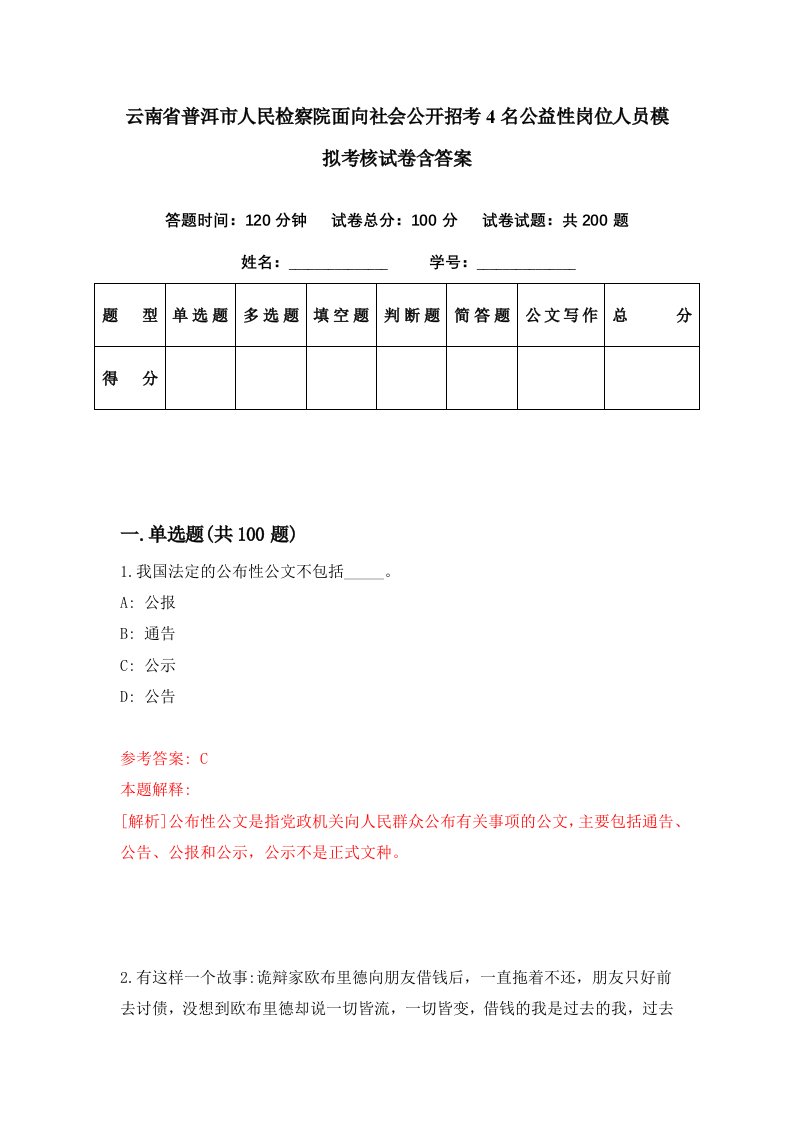 云南省普洱市人民检察院面向社会公开招考4名公益性岗位人员模拟考核试卷含答案

答题时间：120分钟　试卷总分：100分　试卷试题：共200题

姓名：____________　学号：____________

| 题　型 | 单选题 | 多选题 | 填空题 | 判断题 | 简答题 | 公文写作 | 总　分 |
|---|---|---|---|---|---|---|---|
| 得　分 | | | | | | | |

一.单选题(共100题)

1.我国法定的公布性公文不包括_____。

A: 公报

B: 通告

C: 公示

D: 公告

参考答案: C

本题解释:

[解析]公布性公文是指党政机关向人民群众公布有关事项的公文,主要包括通告、公告、公报和公示，公示不是正式文种。

2.有这样一个故事:诡辩家欧布里德向朋友借钱后，一直拖着不还，朋友只好前去讨债，没想到欧布里德却说一切皆流，一切皆变，借钱的我是过去的我，过去